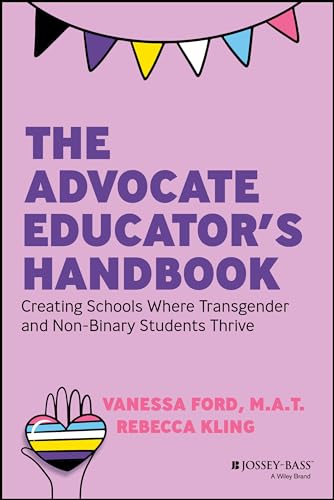 THE ADVOCATE EDUCATOR'S HANDBOOK

Creating Schools Where Transgender and Non-Binary Students Thrive

VANESSA FORD, M.A.T.
REBECCA KLING

JOSSEY-BASS™
A Wiley Brand